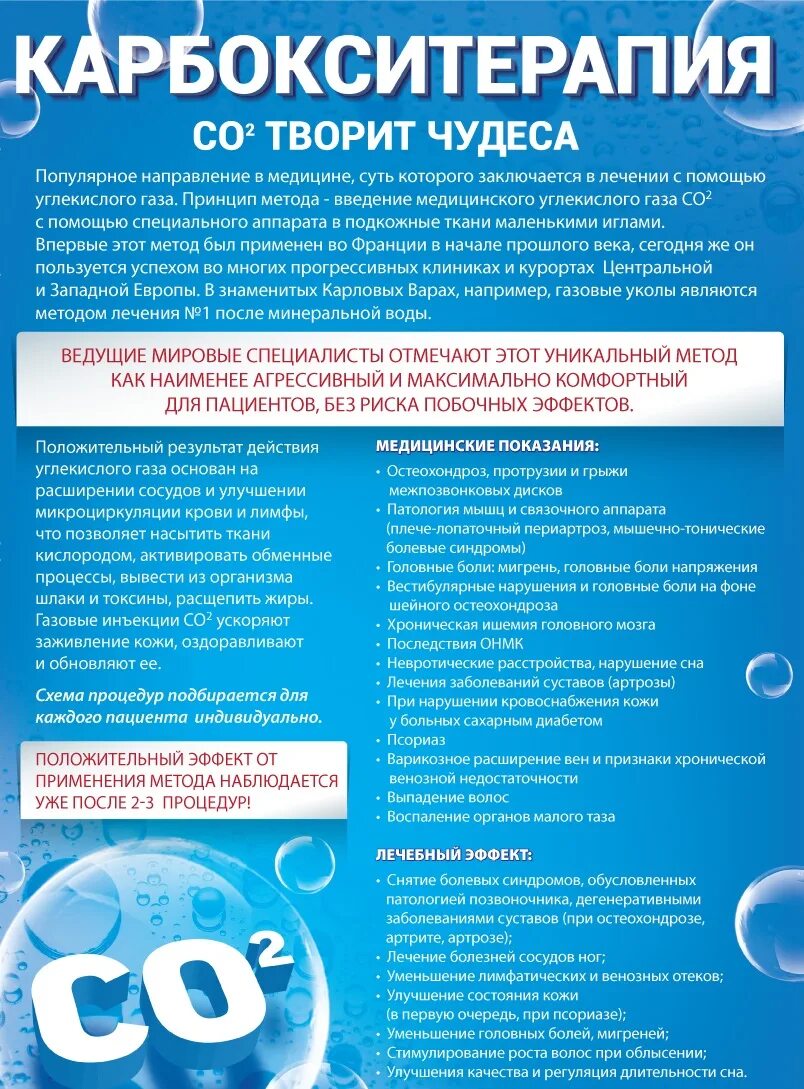 КАРБОКСИТЕРАПИЯ

$CO^2$ ТВОРИТ ЧУДЕСА

Популярное направление в медицине, суть которого заключается в лечении с помощью углекислого газа. Принцип метода - введение медицинского углекислого газа $CO^2$ с помощью специального аппарата в подкожные ткани маленькими иглами. Впервые этот метод был применен во Франции в начале прошлого века, сегодня же он пользуется успехом во многих прогрессивных клиниках и курортах Центральной и Западной Европы. В знаменитых Карловых Варах, например, газовые уколы являются методом лечения №1 после минеральной воды.

ВЕДУЩИЕ МИРОВЫЕ СПЕЦИАЛИСТЫ ОТМЕЧАЮТ ЭТОТ УНИКАЛЬНЫЙ МЕТОД КАК НАИМЕНЕЕ АГРЕССИВНЫЙ И МАКСИМАЛЬНО КОМФОРТНЫЙ ДЛЯ ПАЦИЕНТОВ, БЕЗ РИСКА ПОБОЧНЫХ ЭФФЕКТОВ.

Положительный результат действия углекислого газа основан на расширении сосудов и улучшении микроциркуляции крови и лимфы, что позволяет насытить ткани кислородом, активировать обменные процессы, вывести из организма шлаки и токсины, расщепить жиры. Газовые инъекции $CO^2$ ускоряют заживление кожи, оздоравливают и обновляют ее.

Схема процедур подбирается для каждого пациента индивидуально.

ПОЛОЖИТЕЛЬНЫЙ ЭФФЕКТ ОТ ПРИМЕНЕНИЯ МЕТОДА НАБЛЮДАЕТСЯ УЖЕ ПОСЛЕ 2-3 ПРОЦЕДУР!

$CO^2$

МЕДИЦИНСКИЕ ПОКАЗАНИЯ:
• Остеохондроз, протрузии и грыжи межпозвонковых дисков
• Патология мышц и связочного аппарата (плече-лопаточный периартроз, мышечно-тонические болевые синдромы)
• Головные боли: мигрень, головные боли напряжения
• Вестибулярные нарушения и головные боли на фоне шейного остеохондроза
• Хроническая ишемия головного мозга
• Последствия ОНМК
• Невротические расстройства, нарушение сна
• Лечения заболеваний суставов (артрозы)
• При нарушении кровоснабжения кожи у больных сахарным диабетом
• Псориаз
• Варикозное расширение вен и признаки хронической венозной недостаточности
• Выпадение волос
• Воспаление органов малого таза

ЛЕЧЕБНЫЙ ЭФФЕКТ:
• Снятие болевых синдромов, обусловленных патологией позвоночника, дегенеративными заболеваниями суставов (при остеохондрозе, артрите, артрозе);
• Лечение болезней сосудов ног;
• Уменьшение лимфатических и венозных отеков;
• Улучшение состояния кожи (в первую очередь, при псориазе);
• Уменьшение головных болей, мигреней;
• Стимулирование роста волос при облысении;
• Улучшения качества и регуляция длительности сна.